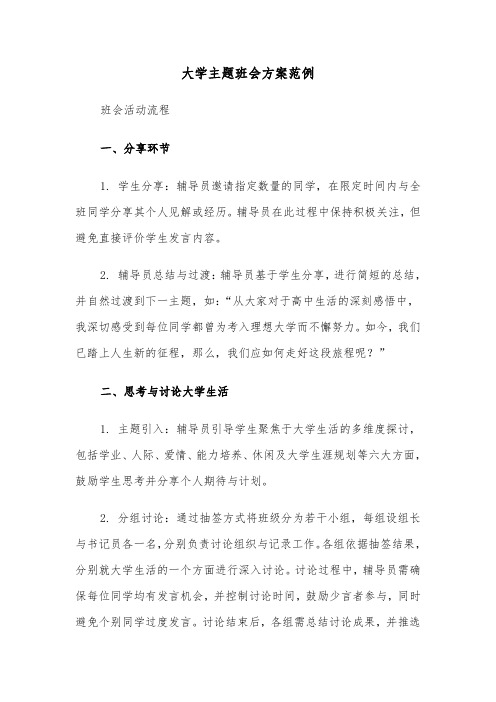 大学主题班会方案范例

班会活动流程

一、分享环节

1. 学生分享：辅导员邀请指定数量的同学，在限定时间内与全班同学分享其个人见解或经历。辅导员在此过程中保持积极关注，但避免直接评价学生发言内容。

2. 辅导员总结与过渡：辅导员基于学生分享，进行简短的总结，并自然过渡到下一主题，如：“从大家对于高中生活的深刻感悟中，我深切感受到每位同学都曾为考入理想大学而不懈努力。如今，我们已踏上人生新的征程，那么，我们应如何走好这段旅程呢？”

二、思考与讨论大学生活

1. 主题引入：辅导员引导学生聚焦于大学生活的多维度探讨，包括学业、人际、爱情、能力培养、休闲及大学生涯规划等六大方面，鼓励学生思考并分享个人期待与计划。

2. 分组讨论：通过抽签方式将班级分为若干小组，每组设组长与书记员各一名，分别负责讨论组织与记录工作。各组依据抽签结果，分别就大学生活的一个方面进行深入讨论。讨论过程中，辅导员需确保每位同学均有发言机会，并控制讨论时间，鼓励少言者参与，同时避免个别同学过度发言。讨论结束后，各组需总结讨论成果，并推选